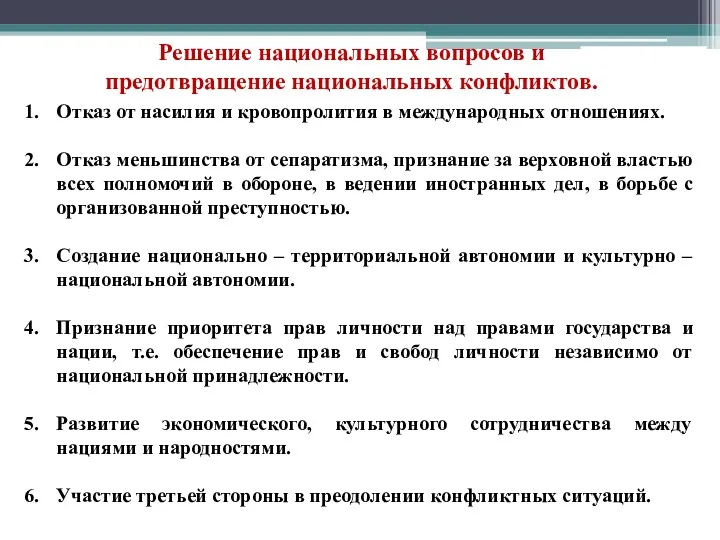 Решение национальных вопросов и предотвращение национальных конфликтов.

1. Отказ от насилия и кровопролития в международных отношениях.

2. Отказ меньшинства от сепаратизма, признание за верховной властью всех полномочий в обороне, в ведении иностранных дел, в борьбе с организованной преступностью.

3. Создание национально – территориальной автономии и культурно – национальной автономии.

4. Признание приоритета прав личности над правами государства и нации, т.е. обеспечение прав и свобод личности независимо от национальной принадлежности.

5. Развитие экономического, культурного сотрудничества между нациями и народностями.

6. Участие третьей стороны в преодолении конфликтных ситуаций.